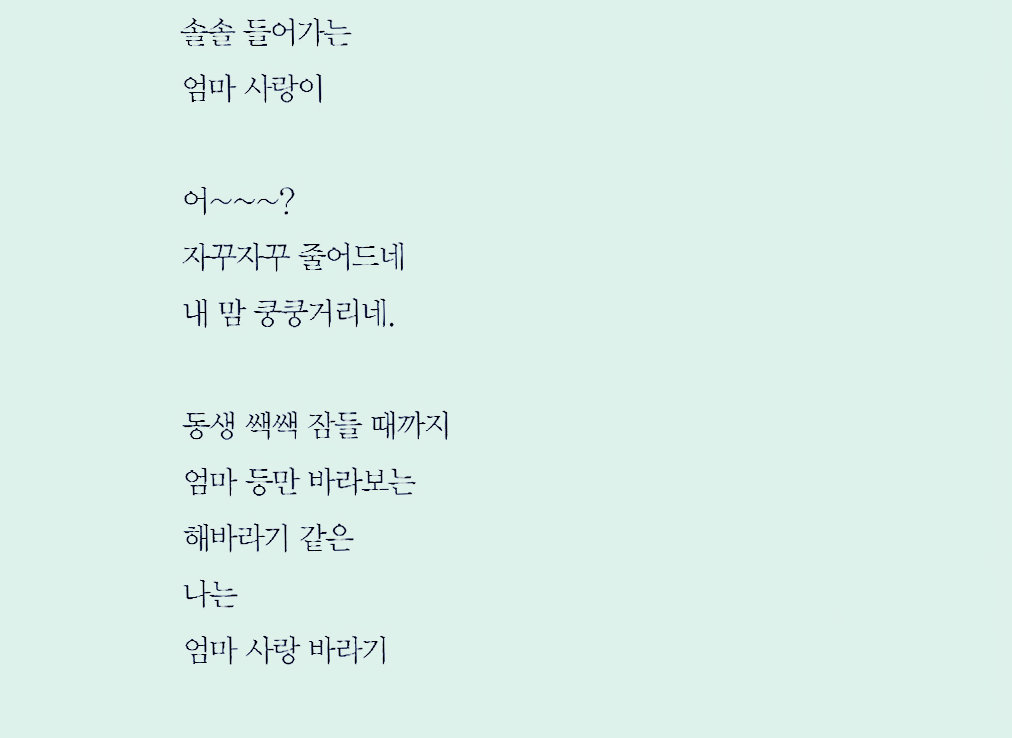 솔솔 들어가는
엄마 사랑이

어~~~?
자꾸자꾸 줄어드네
내 맘 쿵쿵거리네.

동생 쌕쌕 잠들 때까지
엄마 등만 바라보는
해바라기 같은
나는
엄마 사랑 바라기